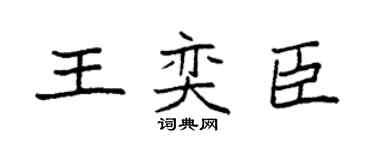 王奕臣

词典网